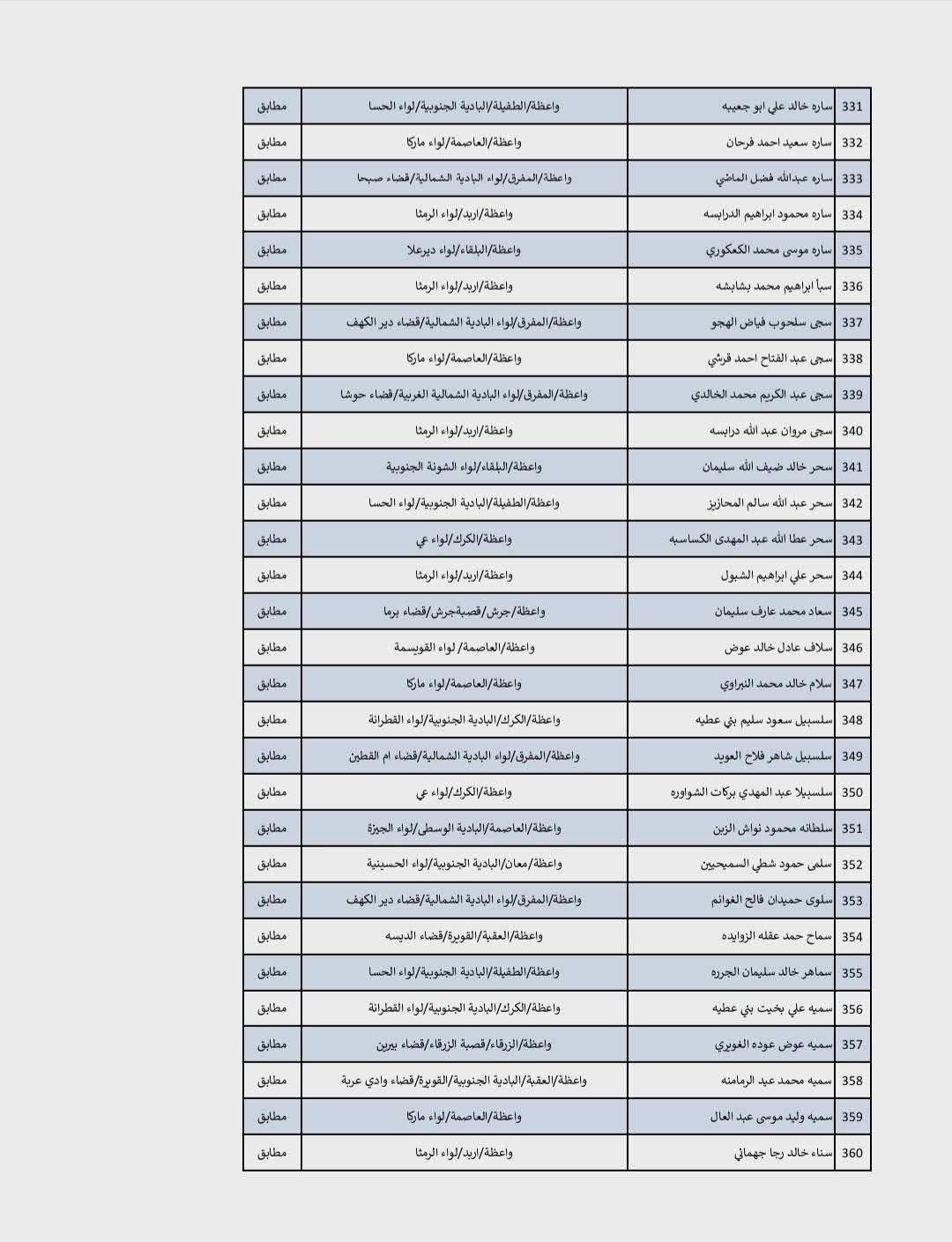 | 331 | ساره خالد علي ابو جعيبه | واعظة/الطفيلة/البادية الجنوبية/لواء الحسا | مطابق |
|---|---|---|---|
| 332 | ساره سعيد احمد فرحان | واعظة/العاصمة/لواء ماركا | مطابق |
| 333 | ساره عبدالله فضل الماضي | واعظة/المفرق/لواء البادية الشمالية/قضاء صبحا | مطابق |
| 334 | ساره محمود ابراهيم الدرابسه | واعظة/اربد/لواء الرمثا | مطابق |
| 335 | ساره موسى محمد الكعكوري | واعظة/البلقاء/لواء ديرعلا | مطابق |
| 336 | سبأ ابراهيم محمد بشابشه | واعظة/اربد/لواء الرمثا | مطابق |
| 337 | سجى سلحوب فياض الهجو | واعظة/المفرق/لواء البادية الشمالية/قضاء دير الكهف | مطابق |
| 338 | سجى عبد الفتاح احمد قرشي | واعظة/العاصمة/لواء ماركا | مطابق |
| 339 | سجى عبد الكريم محمد الخالدي | واعظة/المفرق/لواء البادية الشمالية الغربية/قضاء حوشا | مطابق |
| 340 | سجى مروان عبد الله درابسه | واعظة/اربد/لواء الرمثا | مطابق |
| 341 | سحر خالد ضيف الله سليمان | واعظة/البلقاء/لواء الشونة الجنوبية | مطابق |
| 342 | سحر عبد الله سالم المحازيز | واعظة/الطفيلة/البادية الجنوبية/لواء الحسا | مطابق |
| 343 | سحر عطا الله عبد المهدى الكساسبه | واعظة/الكرك/لواء عي | مطابق |
| 344 | سحر علي ابراهيم الشبول | واعظة/اربد/لواء الرمثا | مطابق |
| 345 | سعاد محمد عارف سليمان | واعظة/جرش/قصبةجرش/قضاء برما | مطابق |
| 346 | سلاف عادل خالد عوض | واعظة/العاصمة/ لواء القويسمة | مطابق |
| 347 | سلام خالد محمد النبراوي | واعظة/العاصمة/لواء ماركا | مطابق |
| 348 | سلسبيل سعود سليم بني عطيه | واعظة/الكرك/البادية الجنوبية/لواء القطرانة | مطابق |
| 349 | سلسبيل شاهر فلاح العويد | واعظة/المفرق/لواء البادية الشمالية/قضاء ام القطين | مطابق |
| 350 | سلسبيلا عبد المهدي بركات الشواوره | واعظة/الكرك/لواء عي | مطابق |
| 351 | سلطانه محمود نواش الزبن | واعظة/العاصمة/البادية الوسطى/لواء الجيزة | مطابق |
| 352 | سلمى حمود شطي السميحيين | واعظة/معان/البادية الجنوبية/لواء الحسينية | مطابق |
| 353 | سلوى حميدان فالح الغوانم | واعظة/المفرق/لواء البادية الشمالية/قضاء دير الكهف | مطابق |
| 354 | سماح حمد عقله الزوايده | واعظة/العقبة/القويرة/قضاء الديسه | مطابق |
| 355 | سماهر خالد سليمان الجرره | واعظة/الطفيلة/البادية الجنوبية/لواء الحسا | مطابق |
| 356 | سميه علي بخيت بني عطيه | واعظة/الكرك/البادية الجنوبية/لواء القطرانة | مطابق |
| 357 | سميه عوض عوده الغويري | واعظة/الزرقاء/قصبة الزرقاء/قضاء بيرين | مطابق |
| 358 | سميه محمد عيد الرمامنه | واعظة/العقبة/البادية الجنوبية/القويرة/قضاء وادي عربة | مطابق |
| 359 | سميه وليد موسى عبد العال | واعظة/العاصمة/لواء ماركا | مطابق |
| 360 | سناء خالد رجا جهماني | واعظة/اربد/لواء الرمثا | مطابق |